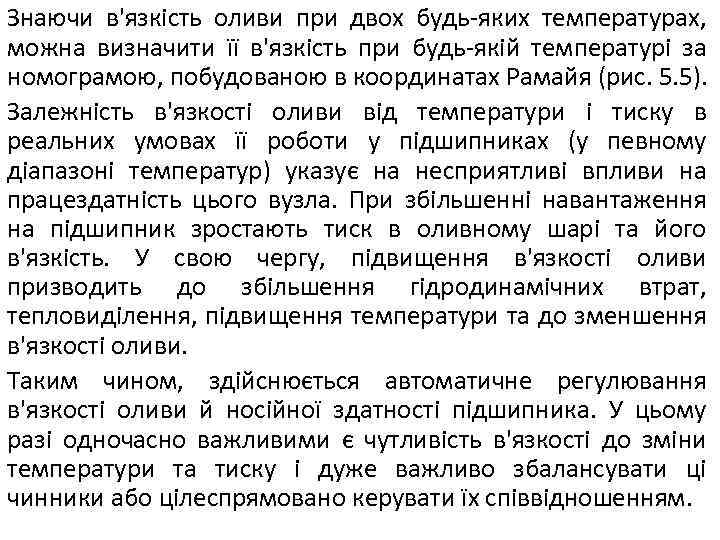 Знаючи в'язкість оливи при двох будь-яких температурах, можна визначити її в'язкість при будь-якій температурі за номограмою, побудованою в координатах Рамайя (рис. 5.5).

Залежність в'язкості оливи від температури і тиску в реальних умовах її роботи у підшипниках (у певному діапазоні температур) указує на несприятливі впливи на працездатність цього вузла. При збільшенні навантаження на підшипник зростають тиск в оливному шарі та його в'язкість. У свою чергу, підвищення в'язкості оливи призводить до збільшення гідродинамічних втрат, тепловиділення, підвищення температури та до зменшення в'язкості оливи.

Таким чином, здійснюється автоматичне регулювання в'язкості оливи й носійної здатності підшипника. У цьому разі одночасно важливими є чутливість в'язкості до зміни температури та тиску і дуже важливо збалансувати ці чинники або цілеспрямовано керувати їх співвідношенням.